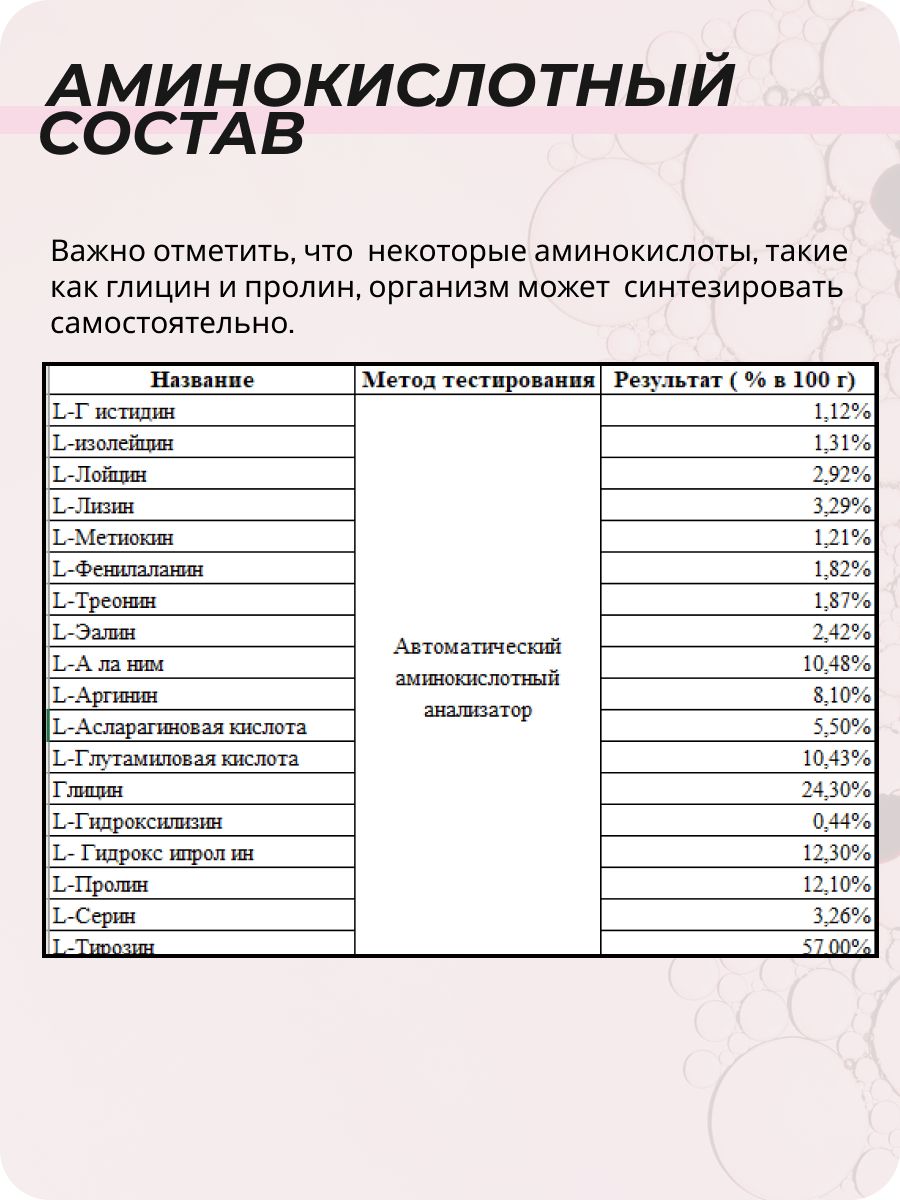 АМИНОКИСЛОТНЫЙ СОСТАВ

Важно отметить, что некоторые аминокислоты, такие как глицин и пролин, организм может синтезировать самостоятельно.

| Название | Метод тестирования | Результат ( % в 100 г) |
|---|---|---|
| L-Г истидин | Автоматический аминокислотный анализатор | 1,12% |
| L-изолейцин | | 1,31% |
| L-Лойцин | | 2,92% |
| L-Лизин | | 3,29% |
| L-Метиокин | | 1,21% |
| L-Фенилаланин | | 1,82% |
| L-Треонин | | 1,87% |
| L-Эалин | | 2,42% |
| L-А ла ним | | 10,48% |
| L-Аргинин | | 8,10% |
| L-Асларагиновая кислота | | 5,50% |
| L-Глутамиловая кислота | | 10,43% |
| Глицин | | 24,30% |
| L-Гидроксилизин | | 0,44% |
| L- Гидрокс ипрол ин | | 12,30% |
| L-Пролин | | 12,10% |
| L-Серин | | 3,26% |
| L-Тирозин | | 57,00% |